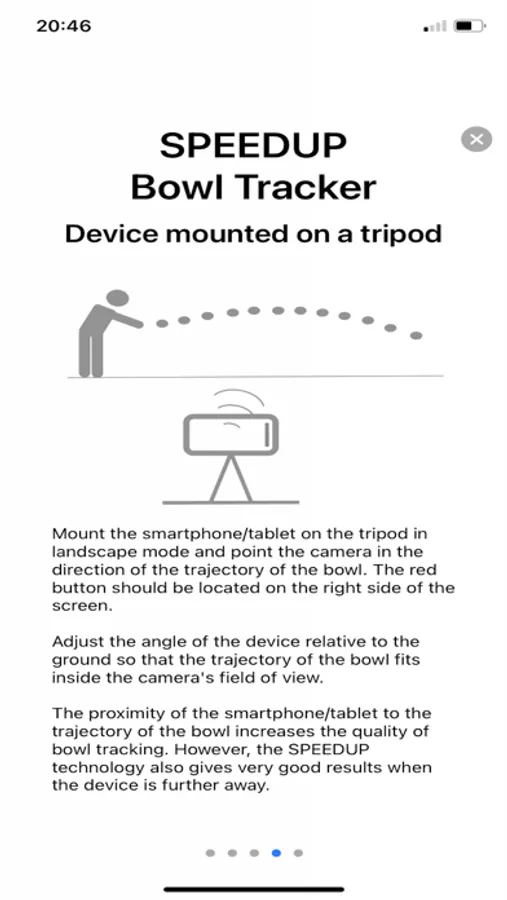 20:46

SPEEDUP
Bowl Tracker

Device mounted on a tripod

Mount the smartphone/tablet on the tripod in landscape mode and point the camera in the direction of the trajectory of the bowl. The red button should be located on the right side of the screen.

Adjust the angle of the device relative to the ground so that the trajectory of the bowl fits inside the camera's field of view.

The proximity of the smartphone/tablet to the trajectory of the bowl increases the quality of bowl tracking. However, the SPEEDUP technology also gives very good results when the device is further away.